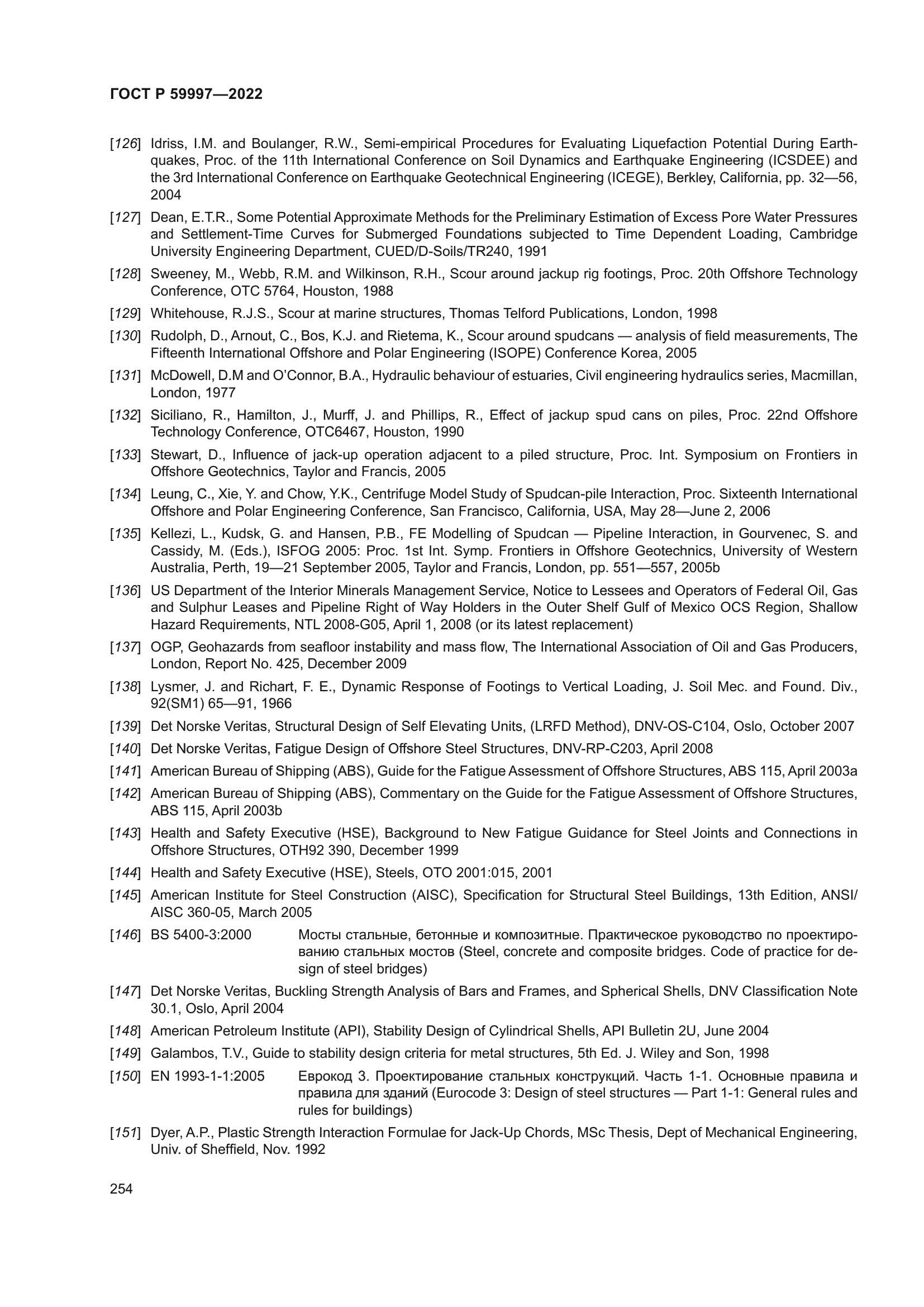 ГОСТ Р 59997—2022

[126] Idriss, I.M. and Boulanger, R.W., Semi-empirical Procedures for Evaluating Liquefaction Potential During Earthquakes, Proc. of the 11th International Conference on Soil Dynamics and Earthquake Engineering (ICSDEE) and the 3rd International Conference on Earthquake Geotechnical Engineering (ICEGE), Berkley, California, pp. 32—56, 2004

[127] Dean, E.T.R., Some Potential Approximate Methods for the Preliminary Estimation of Excess Pore Water Pressures and Settlement-Time Curves for Submerged Foundations subjected to Time Dependent Loading, Cambridge University Engineering Department, CUED/D-Soils/TR240, 1991

[128] Sweeney, M., Webb, R.M. and Wilkinson, R.H., Scour around jackup rig footings, Proc. 20th Offshore Technology Conference, OTC 5764, Houston, 1988

[129] Whitehouse, R.J.S., Scour at marine structures, Thomas Telford Publications, London, 1998

[130] Rudolph, D., Arnout, C., Bos, K.J. and Rietema, K., Scour around spudcans — analysis of field measurements, The Fifteenth International Offshore and Polar Engineering (ISOPE) Conference Korea, 2005

[131] McDowell, D.M and O'Connor, B.A., Hydraulic behaviour of estuaries, Civil engineering hydraulics series, Macmillan, London, 1977

[132] Siciliano, R., Hamilton, J., Murff, J. and Phillips, R., Effect of jackup spud cans on piles, Proc. 22nd Offshore Technology Conference, OTC6467, Houston, 1990

[133] Stewart, D., Influence of jack-up operation adjacent to a piled structure, Proc. Int. Symposium on Frontiers in Offshore Geotechnics, Taylor and Francis, 2005

[134] Leung, C., Xie, Y. and Chow, Y.K., Centrifuge Model Study of Spudcan-pile Interaction, Proc. Sixteenth International Offshore and Polar Engineering Conference, San Francisco, California, USA, May 28—June 2, 2006

[135] Kellezi, L., Kudsk, G. and Hansen, P.B., FE Modelling of Spudcan — Pipeline Interaction, in Gourvenec, S. and Cassidy, M. (Eds.), ISFOG 2005: Proc. 1st Int. Symp. Frontiers in Offshore Geotechnics, University of Western Australia, Perth, 19—21 September 2005, Taylor and Francis, London, pp. 551—557, 2005b

[136] US Department of the Interior Minerals Management Service, Notice to Lessees and Operators of Federal Oil, Gas and Sulphur Leases and Pipeline Right of Way Holders in the Outer Shelf Gulf of Mexico OCS Region, Shallow Hazard Requirements, NTL 2008-G05, April 1, 2008 (or its latest replacement)

[137] OGP, Geohazards from seafloor instability and mass flow, The International Association of Oil and Gas Producers, London, Report No. 425, December 2009

[138] Lysmer, J. and Richart, F. E., Dynamic Response of Footings to Vertical Loading, J. Soil Mec. and Found. Div., 92(SM1) 65—91, 1966

[139] Det Norske Veritas, Structural Design of Self Elevating Units, (LRFD Method), DNV-OS-C104, Oslo, October 2007

[140] Det Norske Veritas, Fatigue Design of Offshore Steel Structures, DNV-RP-C203, April 2008

[141] American Bureau of Shipping (ABS), Guide for the Fatigue Assessment of Offshore Structures, ABS 115, April 2003a

[142] American Bureau of Shipping (ABS), Commentary on the Guide for the Fatigue Assessment of Offshore Structures, ABS 115, April 2003b

[143] Health and Safety Executive (HSE), Background to New Fatigue Guidance for Steel Joints and Connections in Offshore Structures, OTH92 390, December 1999

[144] Health and Safety Executive (HSE), Steels, OTO 2001:015, 2001

[145] American Institute for Steel Construction (AISC), Specification for Structural Steel Buildings, 13th Edition, ANSI/AISC 360-05, March 2005

[146] BS 5400-3:2000 Мосты стальные, бетонные и композитные. Практическое руководство по проектированию стальных мостов (Steel, concrete and composite bridges. Code of practice for design of steel bridges)

[147] Det Norske Veritas, Buckling Strength Analysis of Bars and Frames, and Spherical Shells, DNV Classification Note 30.1, Oslo, April 2004

[148] American Petroleum Institute (API), Stability Design of Cylindrical Shells, API Bulletin 2U, June 2004

[149] Galambos, T.V., Guide to stability design criteria for metal structures, 5th Ed. J. Wiley and Son, 1998

[150] EN 1993-1-1:2005 Еврокод 3. Проектирование стальных конструкций. Часть 1-1. Основные правила и правила для зданий (Eurocode 3: Design of steel structures — Part 1-1: General rules and rules for buildings)

[151] Dyer, A.P., Plastic Strength Interaction Formulae for Jack-Up Chords, MSc Thesis, Dept of Mechanical Engineering, Univ. of Sheffield, Nov. 1992

254